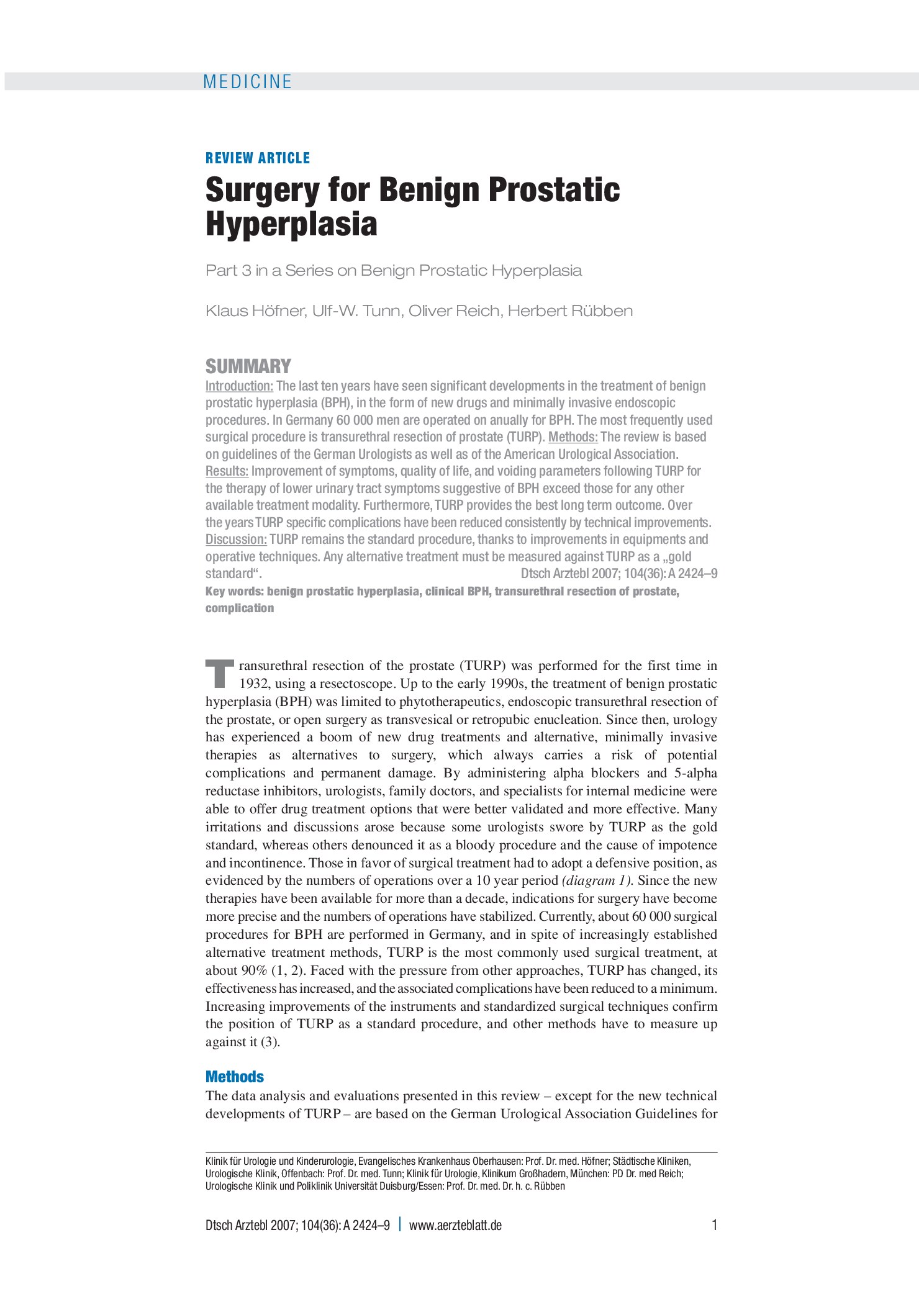 MEDICINE

REVIEW ARTICLE

Surgery for Benign Prostatic Hyperplasia

Part 3 in a Series on Benign Prostatic Hyperplasia

Klaus Höfner, Ulf-W. Tunn, Oliver Reich, Herbert Rübben

SUMMARY

Introduction: The last ten years have seen significant developments in the treatment of benign prostatic hyperplasia (BPH), in the form of new drugs and minimally invasive endoscopic procedures. In Germany 60 000 men are operated on anually for BPH. The most frequently used surgical procedure is transurethral resection of prostate (TURP). Methods: The review is based on guidelines of the German Urologists as well as of the American Urological Association. Results: Improvement of symptoms, quality of life, and voiding parameters following TURP for the therapy of lower urinary tract symptoms suggestive of BPH exceed those for any other available treatment modality. Furthermore, TURP provides the best long term outcome. Over the years TURP specific complications have been reduced consistently by technical improvements. Discussion: TURP remains the standard procedure, thanks to improvements in equipments and operative techniques. Any alternative treatment must be measured against TURP as a „gold standard“. Dtsch Arztebl 2007; 104(36): A 2424–9

Key words: benign prostatic hyperplasia, clinical BPH, transurethral resection of prostate, complication

Transurethral resection of the prostate (TURP) was performed for the first time in 1932, using a resectoscope. Up to the early 1990s, the treatment of benign prostatic hyperplasia (BPH) was limited to phytotherapeutics, endoscopic transurethral resection of the prostate, or open surgery as transvesical or retropubic enucleation. Since then, urology has experienced a boom of new drug treatments and alternative, minimally invasive therapies as alternatives to surgery, which always carries a risk of potential complications and permanent damage. By administering alpha blockers and 5-alpha reductase inhibitors, urologists, family doctors, and specialists for internal medicine were able to offer drug treatment options that were better validated and more effective. Many irritations and discussions arose because some urologists swore by TURP as the gold standard, whereas others denounced it as a bloody procedure and the cause of impotence and incontinence. Those in favor of surgical treatment had to adopt a defensive position, as evidenced by the numbers of operations over a 10 year period (diagram 1). Since the new therapies have been available for more than a decade, indications for surgery have become more precise and the numbers of operations have stabilized. Currently, about 60 000 surgical procedures for BPH are performed in Germany, and in spite of increasingly established alternative treatment methods, TURP is the most commonly used surgical treatment, at about 90% (1, 2). Faced with the pressure from other approaches, TURP has changed, its effectiveness has increased, and the associated complications have been reduced to a minimum. Increasing improvements of the instruments and standardized surgical techniques confirm the position of TURP as a standard procedure, and other methods have to measure up against it (3).

Methods

The data analysis and evaluations presented in this review – except for the new technical developments of TURP – are based on the German Urological Association Guidelines for

Klinik für Urologie und Kinderurologie, Evangelisches Krankenhaus Oberhausen: Prof. Dr. med. Höfner; Städtische Kliniken, Urologische Klinik, Offenbach: Prof. Dr. med. Tunn; Klinik für Urologie, Klinikum Großhadern, München: PD Dr. med Reich; Urologische Klinik und Poliklinik Universität Duisburg/Essen: Prof. Dr. med. Dr. h. c. Rübben

Dtsch Arztebl 2007; 104(36): A 2424–9 | www.aerzteblatt.de 1